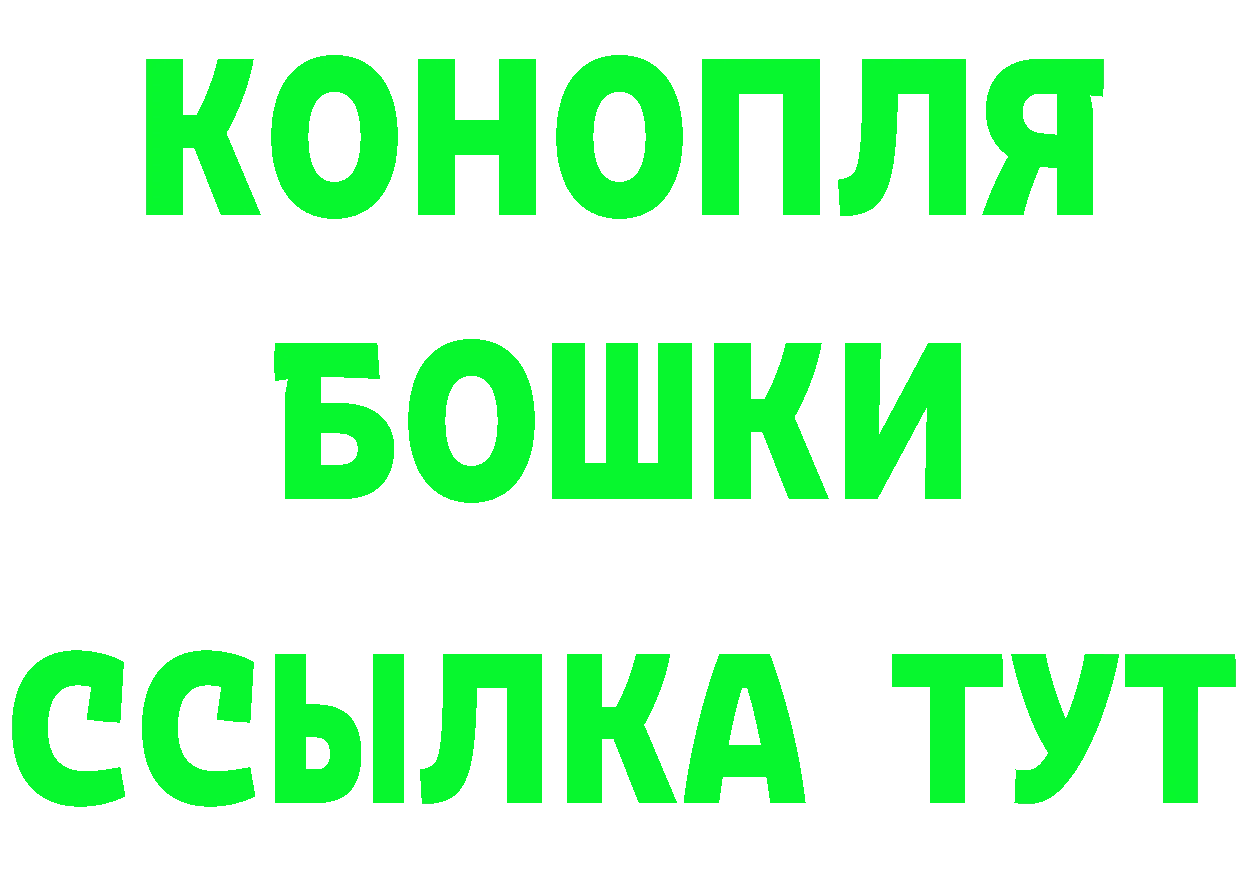 КОНОПЛЯ
БОШКИ
ССЫЛКА ТУТ